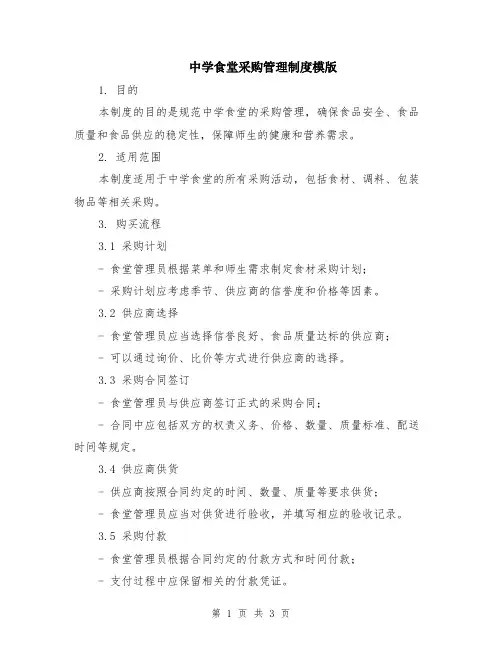 中学食堂采购管理制度模版

1. 目的

本制度的目的是规范中学食堂的采购管理，确保食品安全、食品质量和食品供应的稳定性，保障师生的健康和营养需求。

2. 适用范围

本制度适用于中学食堂的所有采购活动，包括食材、调料、包装物品等相关采购。

3. 购买流程

3.1 采购计划

- 食堂管理员根据菜单和师生需求制定食材采购计划；

- 采购计划应考虑季节、供应商的信誉度和价格等因素。

3.2 供应商选择

- 食堂管理员应当选择信誉良好、食品质量达标的供应商；

- 可以通过询价、比价等方式进行供应商的选择。

3.3 采购合同签订

- 食堂管理员与供应商签订正式的采购合同；

- 合同中应包括双方的权责义务、价格、数量、质量标准、配送时间等规定。

3.4 供应商供货

- 供应商按照合同约定的时间、数量、质量等要求供货；

- 食堂管理员应当对供货进行验收，并填写相应的验收记录。

3.5 采购付款

- 食堂管理员根据合同约定的付款方式和时间付款；

- 支付过程中应保留相关的付款凭证。

第 1 页 共 3 页